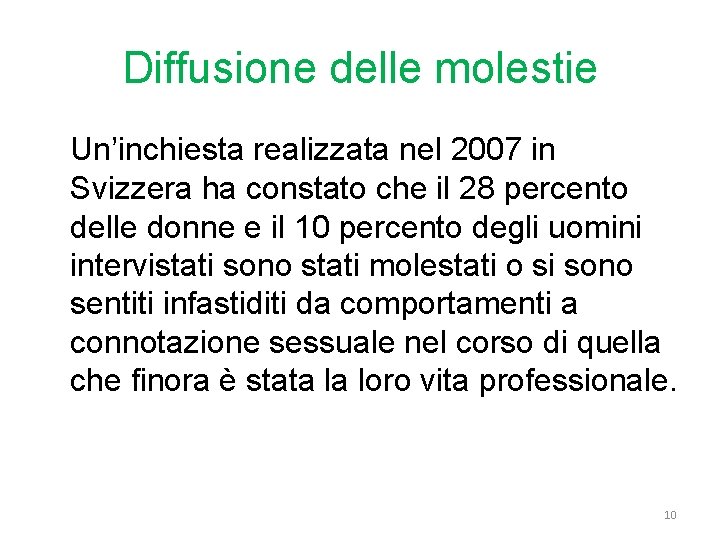 Diffusione delle molestie

Un’inchiesta realizzata nel 2007 in Svizzera ha constato che il 28 percento delle donne e il 10 percento degli uomini intervistati sono stati molestati o si sono sentiti infastiditi da comportamenti a connotazione sessuale nel corso di quella che finora è stata la loro vita professionale.

10